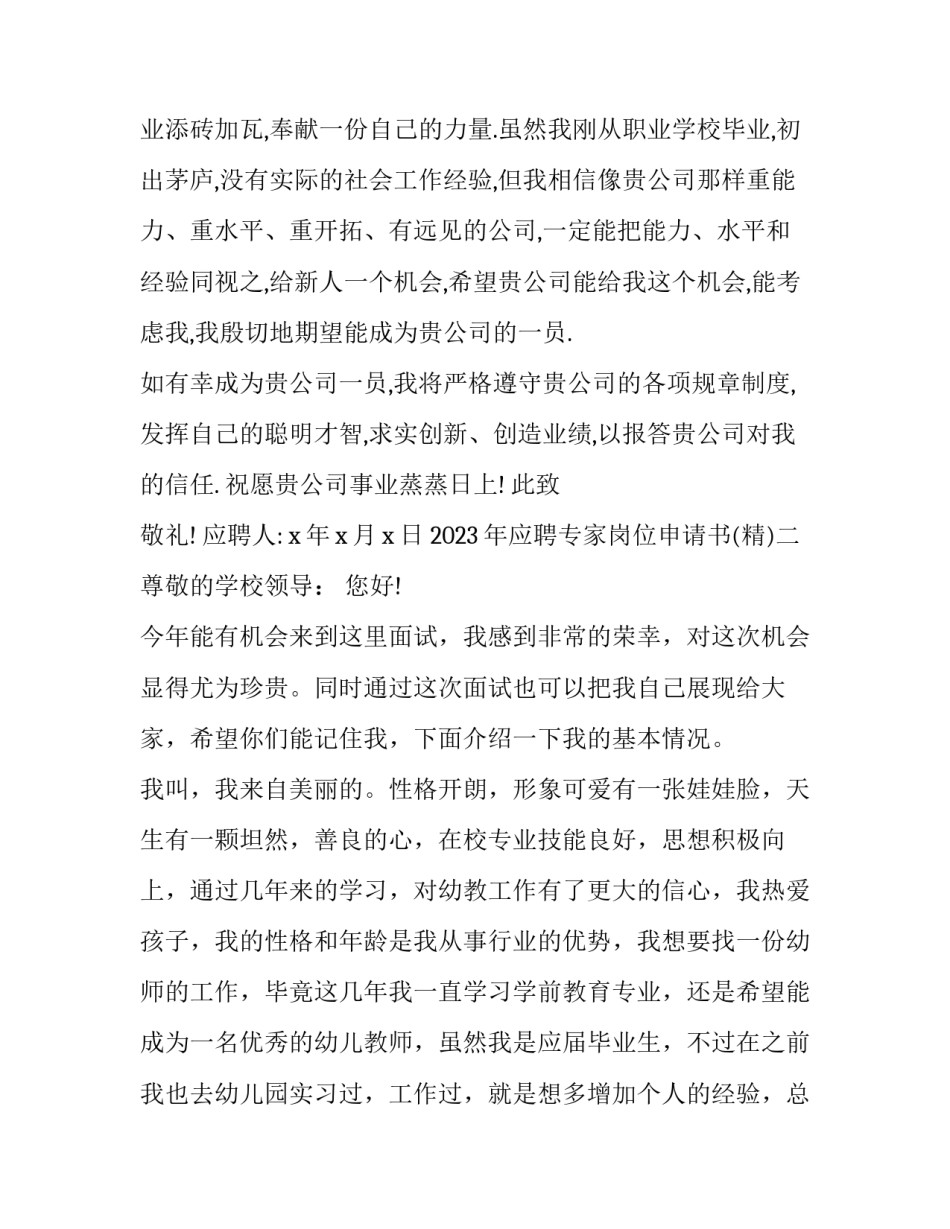 业添砖加瓦,奉献一份自己的力量.虽然我刚从职业学校毕业,初出茅庐,没有实际的社会工作经验,但我相信像贵公司那样重能力、重水平、重开拓、有远见的公司,一定能把能力、水平和经验同视之,给新人一个机会,希望贵公司能给我这个机会,能考虑我,我殷切地期望能成为贵公司的一员.

如有幸成为贵公司一员,我将严格遵守贵公司的各项规章制度,发挥自己的聪明才智,求实创新、创造业绩,以报答贵公司对我的信任.祝愿贵公司事业蒸蒸日上! 此致

敬礼! 应聘人: x 年 x 月 x 日 2023 年应聘专家岗位申请书(精)二

尊敬的学校领导： 您好!

今年能有机会来到这里面试，我感到非常的荣幸，对这次机会显得尤为珍贵。同时通过这次面试也可以把我自己展现给大家，希望你们能记住我，下面介绍一下我的基本情况。

我叫，我来自美丽的。性格开朗，形象可爱有一张娃娃脸，天生有一颗坦然，善良的心，在校专业技能良好，思想积极向上，通过几年来的学习，对幼教工作有了更大的信心，我热爱孩子，我的性格和年龄是我从事行业的优势，我想要找一份幼师的工作，毕竟这几年我一直学习学前教育专业，还是希望能成为一名优秀的幼儿教师，虽然我是应届毕业生，不过在之前我也去幼儿园实习过，工作过，就是想多增加个人的经验，总